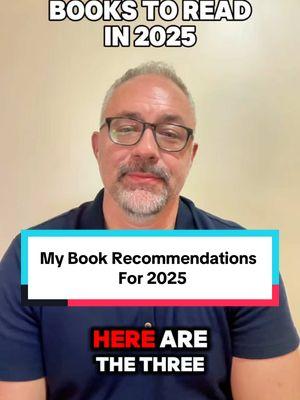 BOOKS TO READ IN 2025

My Book Recommendations For 2025

HERE ARE THE THREE